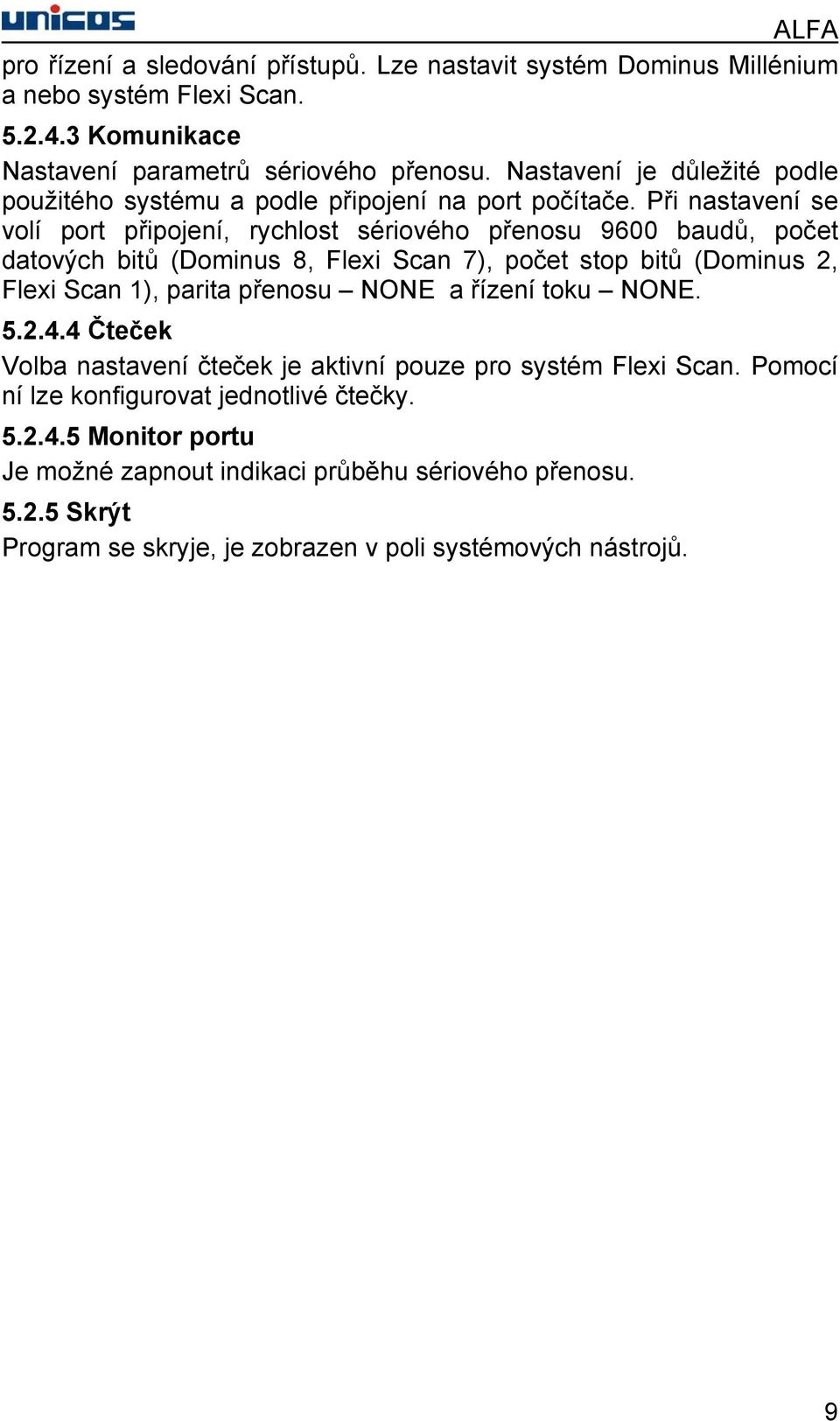 unicos

ALFA

pro řízení a sledování přístupů. Lze nastavit systém Dominus Millénium a nebo systém Flexi Scan.

5.2.4.3 Komunikace

Nastavení parametrů sériového přenosu. Nastavení je důležité podle použitého systému a podle připojení na port počítače. Při nastavení se volí port připojení, rychlost sériového přenosu 9600 baudů, počet datových bitů (Dominus 8, Flexi Scan 7), počet stop bitů (Dominus 2, Flexi Scan 1), parita přenosu – NONE a řízení toku – NONE.

5.2.4.4 Čteček

Volba nastavení čteček je aktivní pouze pro systém Flexi Scan. Pomocí ní lze konfigurovat jednotlivé čtečky.

5.2.4.5 Monitor portu

Je možné zapnout indikaci průběhu sériového přenosu.

5.2.5 Skrýt

Program se skryje, je zobrazen v poli systémových nástrojů.

9